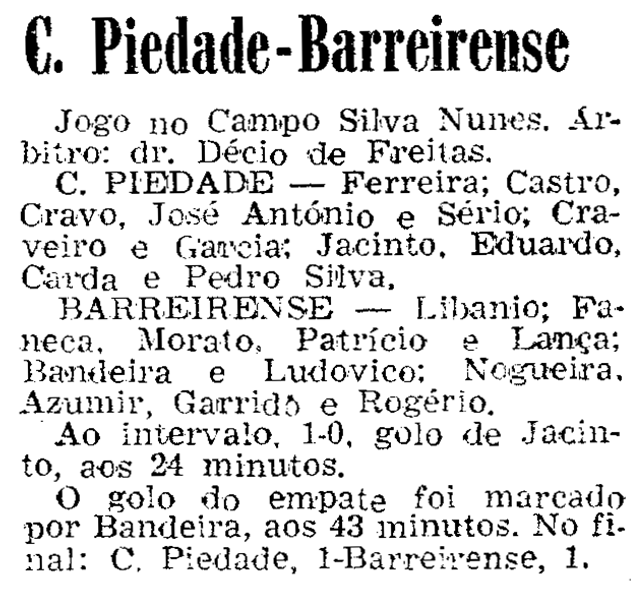 C. Piedade-Barreirense

Jogo no Campo Silva Nunes. Árbitro: dr. Décio de Freitas.

C. PIEDADE — Ferreira; Castro, Cravo, José António e Sério; Craveiro e Garcia; Jacinto, Eduardo, Carda e Pedro Silva.

BARREIRENSE — Libanio; Faneca, Morato, Patrício e Lança; Bandeira e Ludovico; Nogueira, Azumir, Garrido e Rogério.

Ao intervalo, 1-0, golo de Jacinto, aos 24 minutos.

O golo do empate foi marcado por Bandeira, aos 43 minutos. No final: C. Piedade, 1-Barreirense, 1.